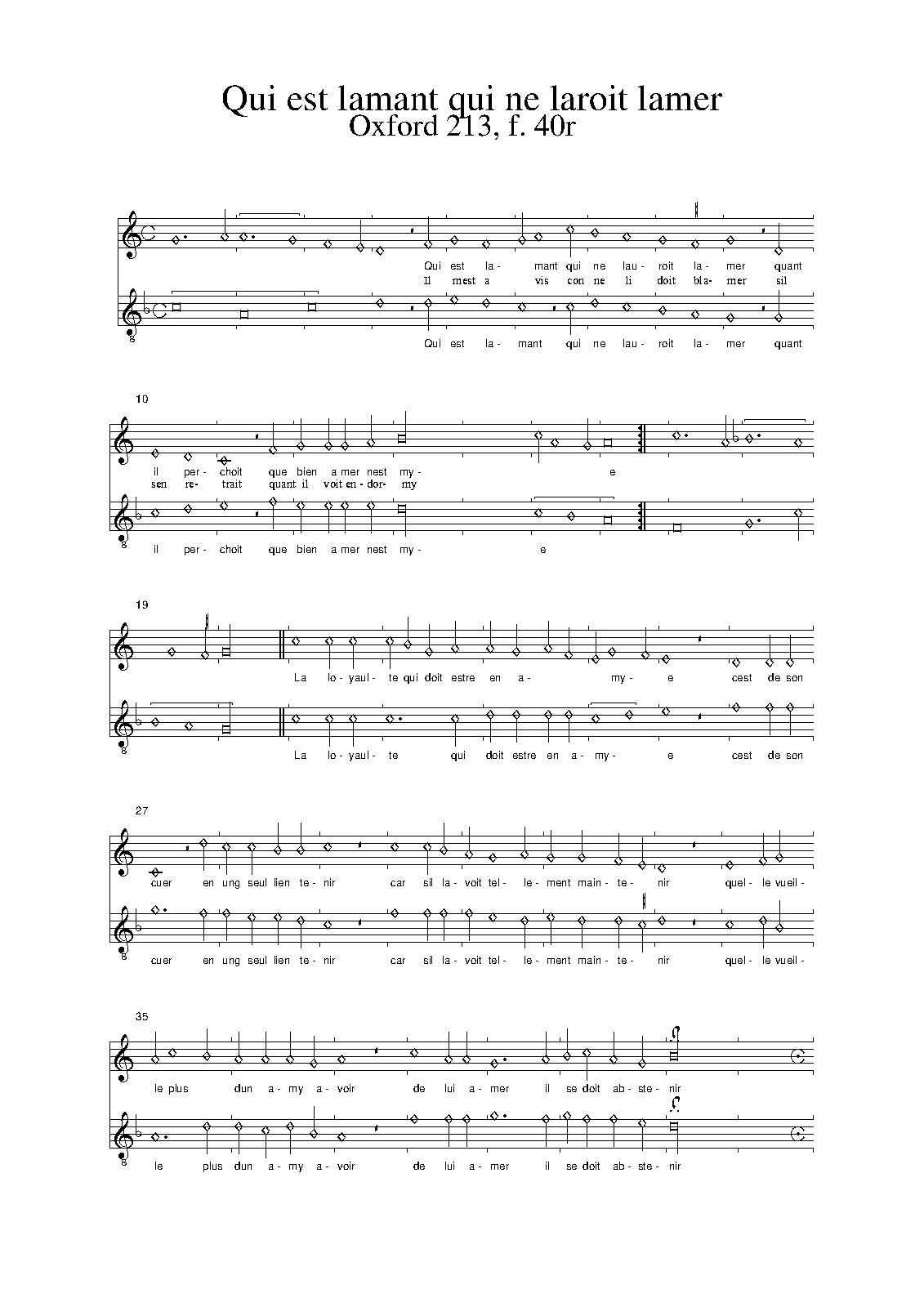 Qui est lamant qui ne laroit lamer
Oxford 213, f. 40r

Qui est la- mant qui ne lau- roit la- mer quant
Il mest a vis con ne li doit bla- mer sil

Qui est la- mant qui ne lau- roit la- mer quant

10

il per- choit que bien a mer nest my- e
sen re- trait quant il voit en- dor- my

il per- choit que bien a mer nest my- e

19

La lo- yaul- te qui doit estre en a- my- e cest de son

La lo- yaul- te qui doit estre en a- my- e cest de son

27

cuer en ung seul lien te- nir car sil la- voit tel- le- ment main- te- nir quel- le vueil-

cuer en ung seul lien te- nir car sil la- voit tel- le- ment main- te- nir quel- le vueil-

35

le plus dun a- my a- voir de lui a- mer il se doit ab- ste- nir

le plus dun a- my a- voir de lui a- mer il se doit ab- ste- nir